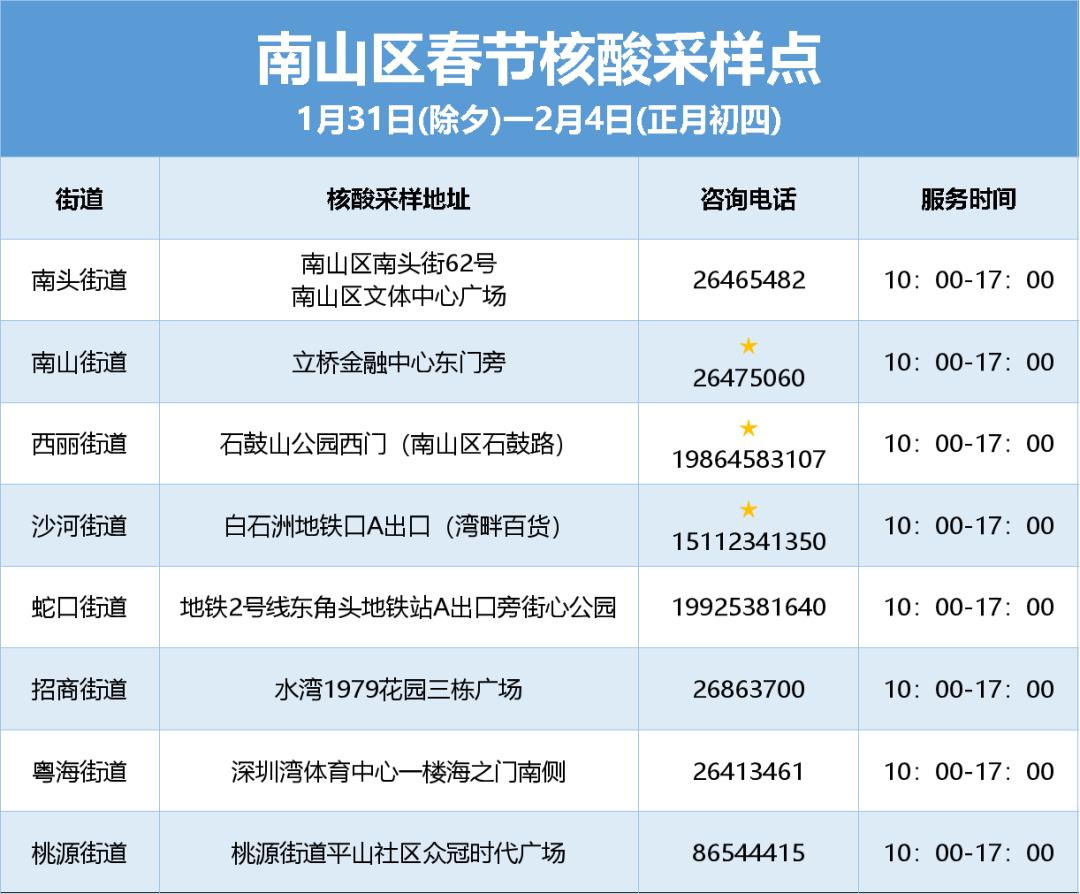 南山区春节核酸采样点

1月31日(除夕)—2月4日(正月初四)

| 街道 | 核酸采样地址 | 咨询电话 | 服务时间 |
|---|---|---|---|
| 南头街道 | 南山区南头街62号 南山区文体中心广场 | 26465482 | 10：00-17：00 |
| 南山街道 | 立桥金融中心东门旁 | ★ 26475060 | 10：00-17：00 |
| 西丽街道 | 石鼓山公园西门（南山区石鼓路） | ★ 19864583107 | 10：00-17：00 |
| 沙河街道 | 白石洲地铁口A出口（湾畔百货） | ★ 15112341350 | 10：00-17：00 |
| 蛇口街道 | 地铁2号线东角头地铁站A出口旁街心公园 | 19925381640 | 10：00-17：00 |
| 招商街道 | 水湾1979花园三栋广场 | 26863700 | 10：00-17：00 |
| 粤海街道 | 深圳湾体育中心一楼海之门南侧 | 26413461 | 10：00-17：00 |
| 桃源街道 | 桃源街道平山社区众冠时代广场 | 86544415 | 10：00-17：00 |